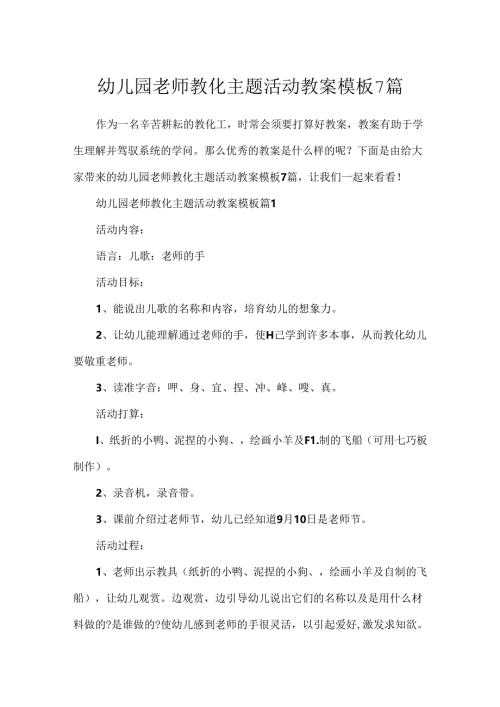 幼儿园老师教化主题活动教案模板7篇

作为一名辛苦耕耘的教化工，时常会须要打算好教案，教案有助于学生理解并驾驭系统的学问。那么优秀的教案是什么样的呢？下面是由给大家带来的幼儿园老师教化主题活动教案模板7篇，让我们一起来看看！

幼儿园老师教化主题活动教案模板篇1

活动内容：

语言：儿歌：老师的手

活动目标：

1、能说出儿歌的名称和内容，培育幼儿的想象力。

2、让幼儿能理解通过老师的手，使H己学到许多本事，从而教化幼儿要敬重老师。

3、读准字音：呷、身、宜、捏、冲、峰、嗖、真。

活动打算：

I、纸折的小鸭、泥捏的小狗、，绘画小羊及F1.制的飞船（可用七巧板制作）。

2、录音机，录音带。

3、课前介绍过老师节，幼儿已经知道9月10日是老师节。

活动过程：

1、老师出示教具（纸折的小鸭、泥捏的小狗、，绘画小羊及自制的飞船），让幼儿观赏。边观赏，边引导幼儿说出它们的名称以及是用什么材料做的?是谁做的?使幼儿感到老师的手很灵活，以引起爱好,激发求知欲。